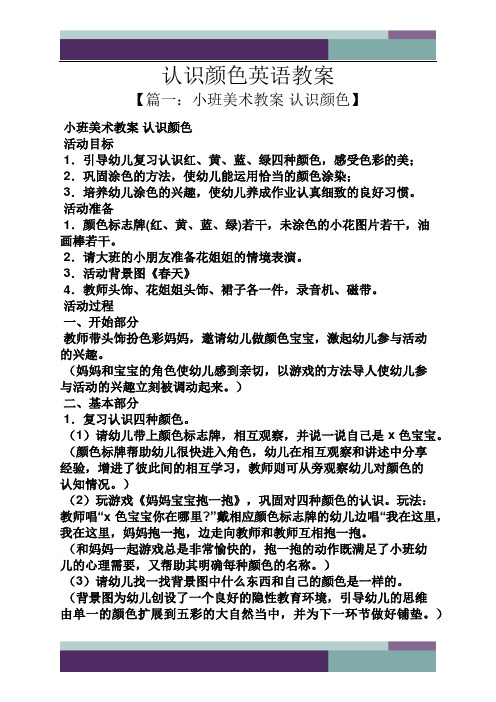 认识颜色英语教案

【篇一：小班美术教案 认识颜色】

小班美术教案 认识颜色

活动目标

1．引导幼儿复习认识红、黄、蓝、绿四种颜色，感受色彩的美；

2．巩固涂色的方法，使幼儿能运用恰当的颜色涂染；

3．培养幼儿涂色的兴趣，使幼儿养成作业认真细致的良好习惯。

活动准备

1．颜色标志牌(红、黄、蓝、绿)若干，未涂色的小花图片若干，油画棒若干。

2．请大班的小朋友准备花姐姐的情境表演。

3．活动背景图《春天》

4．教师头饰、花姐姐头饰、裙子各一件，录音机、磁带。

活动过程

一、开始部分

教师带头饰扮色彩妈妈，邀请幼儿做颜色宝宝，激起幼儿参与活动的兴趣。

（妈妈和宝宝的角色使幼儿感到亲切，以游戏的方法导人使幼儿参与活动的兴趣立刻被调动起来。）

二、基本部分

1．复习认识四种颜色。

（1）请幼儿带上颜色标志牌，相互观察，并说一说自己是 x 色宝宝。

（颜色标牌帮助幼儿很快进入角色，幼儿在相互观察和讲述中分享经验，增进了彼此间的相互学习，教师则可从旁观察幼儿对颜色的认知情况。）

（2）玩游戏《妈妈宝宝抱一抱》，巩固对四种颜色的认识。玩法：教师唱“x 色宝宝你在哪里？”戴相应颜色标志牌的幼儿边唱“我在这里，我在这里，妈妈抱一抱，边走向教师和教师互相抱一抱。

（和妈妈一起游戏总是非常愉快的，抱一抱的动作既满足了小班幼儿的心理需要，又帮助其明确每种颜色的名称。）

（3）请幼儿找一找背景图中什么东西和自己的颜色是一样的。

（背景图为幼儿创设了一个良好的隐性教育环境，引导幼儿的思维由单一的颜色扩展到五彩的大自然当中，并为下一环节做好铺垫。）